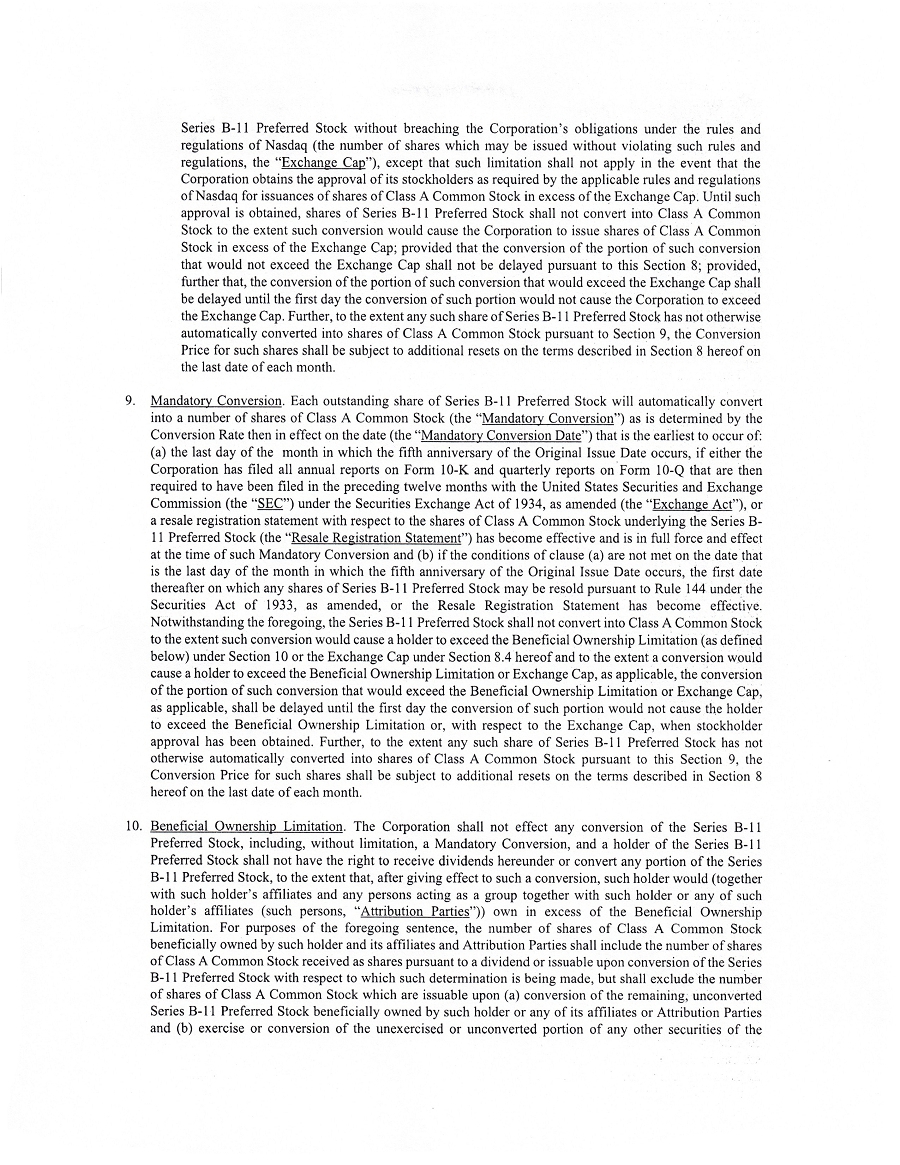 Series B-11 Preferred Stock without breaching the Corporation's obligations under the rules and regulations of Nasdaq (the number of shares which may be issued without violating such rules and regulations, the "Exchange Cap"), except that such limitation shall not apply in the event that the Corporation obtains the approval of its stockholders as required by the applicable rules and regulations of Nasdaq for issuances of shares of Class A Common Stock in excess of the Exchange Cap. Until such approval is obtained, shares of Series B-11 Preferred Stock shall not convert into Class A Common Stock to the extent such conversion would cause the Corporation to issue shares of Class A Common Stock in excess of the Exchange Cap; provided that the conversion of the portion of such conversion that would not exceed the Exchange Cap shall not be delayed pursuant to this Section 8; provided, further that, the conversion of the portion of such conversion that would exceed the Exchange Cap shall be delayed until the first day the conversion of such portion would not cause the Corporation to exceed the Exchange Cap. Further, to the extent any such share of Series B-11 Preferred Stock has not otherwise automatically converted into shares of Class A Common Stock pursuant to Section 9, the Conversion Price for such shares shall be subject to additional resets on the terms described in Section 8 hereof on the last date of each month.

9. Mandatory Conversion. Each outstanding share of Series B-11 Preferred Stock will automatically convert into a number of shares of Class A Common Stock (the "Mandatory Conversion") as is determined by the Conversion Rate then in effect on the date (the "Mandatory Conversion Date") that is the earliest to occur of: (a) the last day of the month in which the fifth anniversary of the Original Issue Date occurs, if either the Corporation has filed all annual reports on Form 10-K and quarterly reports on Form 10-Q that are then required to have been filed in the preceding twelve months with the United States Securities and Exchange Commission (the "SEC") under the Securities Exchange Act of 1934, as amended (the "Exchange Act"), or a resale registration statement with respect to the shares of Class A Common Stock underlying the Series B-11 Preferred Stock (the "Resale Registration Statement") has become effective and is in full force and effect at the time of such Mandatory Conversion and (b) if the conditions of clause (a) are not met on the date that is the last day of the month in which the fifth anniversary of the Original Issue Date occurs, the first date thereafter on which any shares of Series B-11 Preferred Stock may be resold pursuant to Rule 144 under the Securities Act of 1933, as amended, or the Resale Registration Statement has become effective. Notwithstanding the foregoing, the Series B-11 Preferred Stock shall not convert into Class A Common Stock to the extent such conversion would cause a holder to exceed the Beneficial Ownership Limitation (as defined below) under Section 10 or the Exchange Cap under Section 8.4 hereof and to the extent a conversion would cause a holder to exceed the Beneficial Ownership Limitation or Exchange Cap, as applicable, the conversion of the portion of such conversion that would exceed the Beneficial Ownership Limitation or Exchange Cap, as applicable, shall be delayed until the first day the conversion of such portion would not cause the holder to exceed the Beneficial Ownership Limitation or, with respect to the Exchange Cap, when stockholder approval has been obtained. Further, to the extent any such share of Series B-11 Preferred Stock has not otherwise automatically converted into shares of Class A Common Stock pursuant to this Section 9, the Conversion Price for such shares shall be subject to additional resets on the terms described in Section 8 hereof on the last date of each month.

10. Beneficial Ownership Limitation. The Corporation shall not effect any conversion of the Series B-11 Preferred Stock, including, without limitation, a Mandatory Conversion, and a holder of the Series B-11 Preferred Stock shall not have the right to receive dividends hereunder or convert any portion of the Series B-11 Preferred Stock, to the extent that, after giving effect to such a conversion, such holder would (together with such holder's affiliates and any persons acting as a group together with such holder or any of such holder's affiliates (such persons, "Attribution Parties")) own in excess of the Beneficial Ownership Limitation. For purposes of the foregoing sentence, the number of shares of Class A Common Stock beneficially owned by such holder and its affiliates and Attribution Parties shall include the number of shares of Class A Common Stock received as shares pursuant to a dividend or issuable upon conversion of the Series B-11 Preferred Stock with respect to which such determination is being made, but shall exclude the number of shares of Class A Common Stock which are issuable upon (a) conversion of the remaining, unconverted Series B-11 Preferred Stock beneficially owned by such holder or any of its affiliates or Attribution Parties and (b) exercise or conversion of the unexercised or unconverted portion of any other securities of the